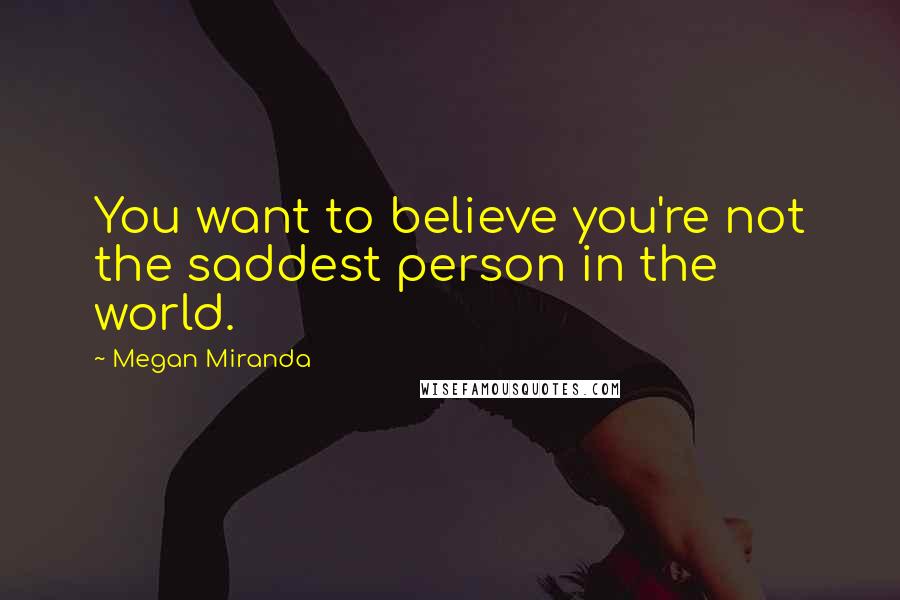 You want to believe you're not the saddest person in the world.

~ Megan Miranda

WISEFAMOUSQUOTES.COM